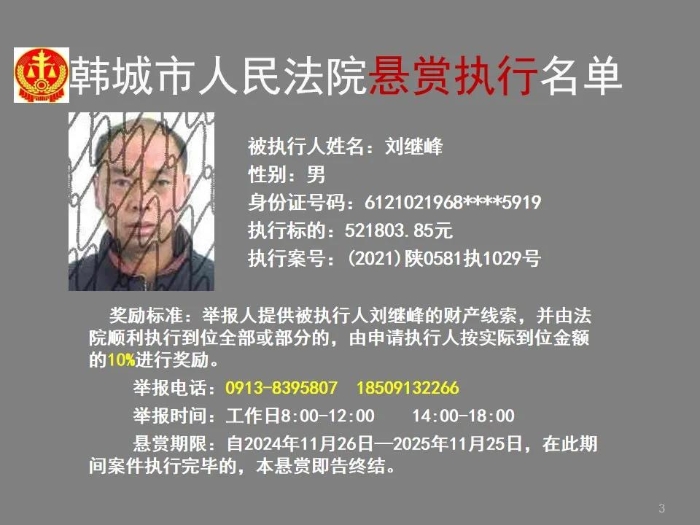 韩城市人民法院悬赏执行名单

被执行人姓名：刘继峰
性别：男
身份证号码：6121021968****5919
执行标的：521803.85元
执行案号：(2021)陕0581执1029号

奖励标准：举报人提供被执行人刘继峰的财产线索，并由法院顺利执行到位全部或部分的，由申请执行人按实际到位金额的10%进行奖励。

举报电话：0913-8395807 18509132266

举报时间：工作日8:00-12:00 14:00-18:00

悬赏期限：自2024年11月26日—2025年11月25日，在此期间案件执行完毕的，本悬赏即告终结。

3